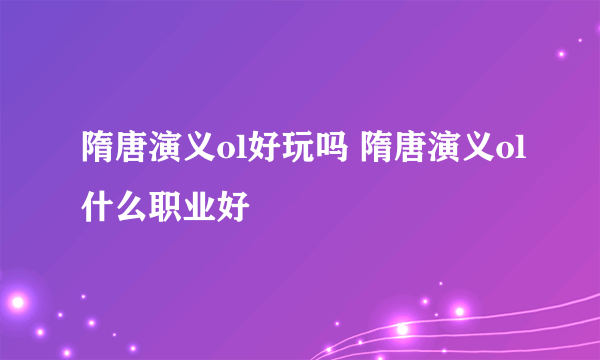 隋唐演义ol好玩吗 隋唐演义ol什么职业好